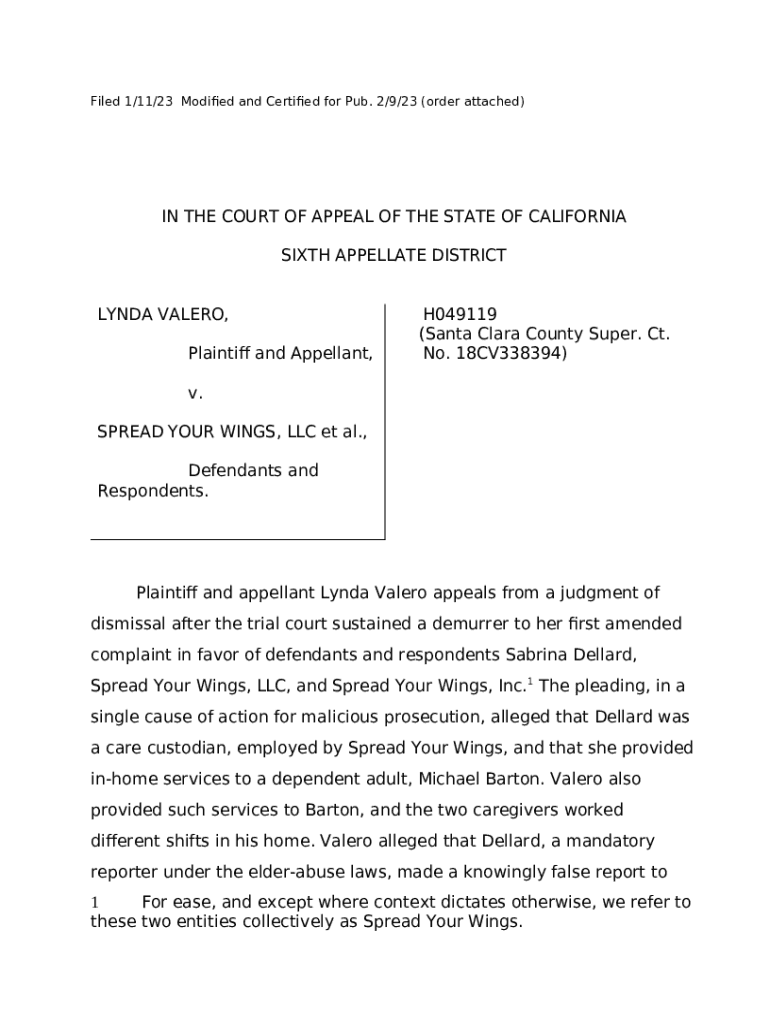 Filed 1/11/23 Modified and Certified for Pub. 2/9/23 (order attached)

IN THE COURT OF APPEAL OF THE STATE OF CALIFORNIA

SIXTH APPELLATE DISTRICT

LYNDA VALERO,

Plaintiff and Appellant,

v.

SPREAD YOUR WINGS, LLC et al.,

Defendants and Respondents.

H049119
(Santa Clara County Super. Ct. No. 18CV338394)

Plaintiff and appellant Lynda Valero appeals from a judgment of dismissal after the trial court sustained a demurrer to her first amended complaint in favor of defendants and respondents Sabrina Dellard, Spread Your Wings, LLC, and Spread Your Wings, Inc.$^1$ The pleading, in a single cause of action for malicious prosecution, alleged that Dellard was a care custodian, employed by Spread Your Wings, and that she provided in-home services to a dependent adult, Michael Barton. Valero also provided such services to Barton, and the two caregivers worked different shifts in his home. Valero alleged that Dellard, a mandatory reporter under the elder-abuse laws, made a knowingly false report to

1 For ease, and except where context dictates otherwise, we refer to these two entities collectively as Spread Your Wings.